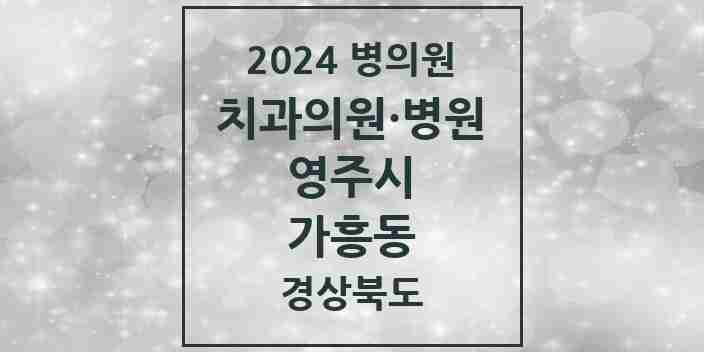 2024 병의원
치과의원·병원
영주시
가흥동
경상북도